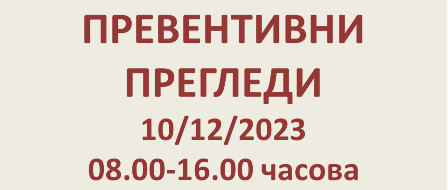 ПРЕВЕНТИВНИ ПРЕГЛЕДИ
10/12/2023
08.00-16.00 часова